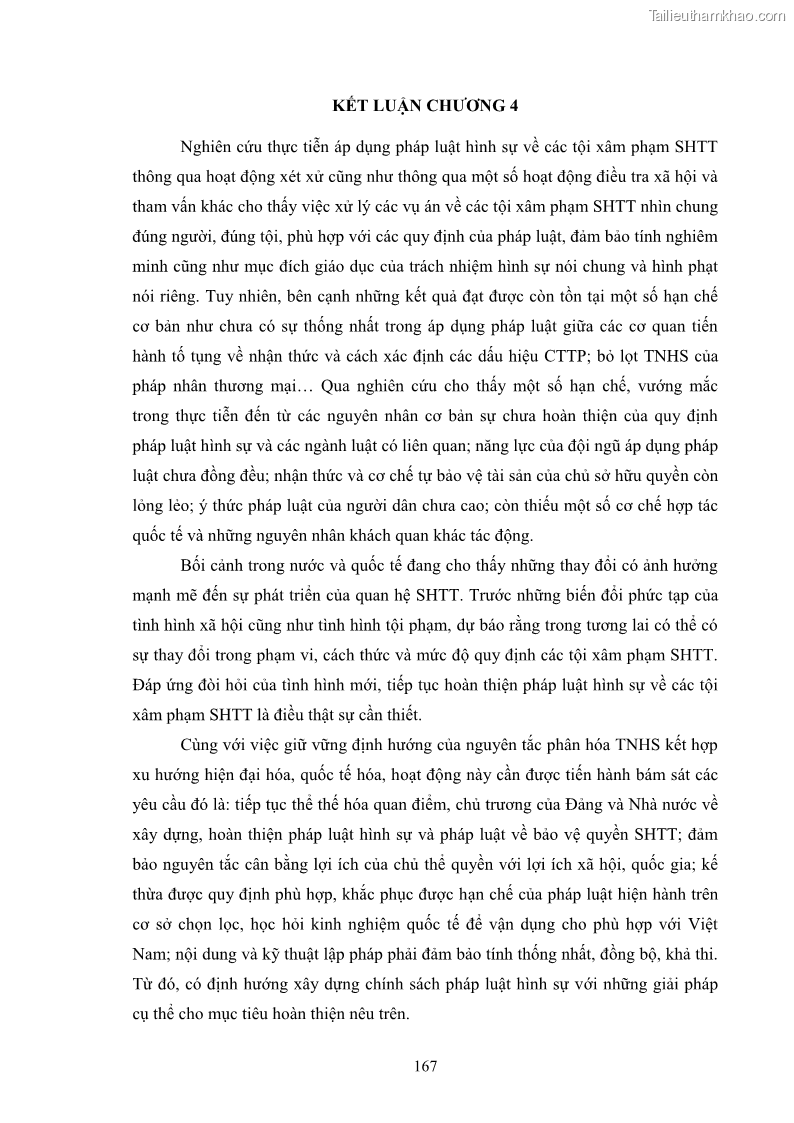 Tailieuthamkhao.com

KẾT LUẬN CHƯƠNG 4

Nghiên cứu thực tiễn áp dụng pháp luật hình sự về các tội xâm phạm SHTT thông qua hoạt động xét xử cũng như thông qua một số hoạt động điều tra xã hội và tham vấn khác cho thấy việc xử lý các vụ án về các tội xâm phạm SHTT nhìn chung đúng người, đúng tội, phù hợp với các quy định của pháp luật, đảm bảo tính nghiêm minh cũng như mục đích giáo dục của trách nhiệm hình sự nói chung và hình phạt nói riêng. Tuy nhiên, bên cạnh những kết quả đạt được còn tồn tại một số hạn chế cơ bản như chưa có sự thống nhất trong áp dụng pháp luật giữa các cơ quan tiến hành tố tụng về nhận thức và cách xác định các dấu hiệu CTTP; bỏ lọt TNHS của pháp nhân thương mại… Qua nghiên cứu cho thấy một số hạn chế, vướng mắc trong thực tiễn đến từ các nguyên nhân cơ bản sự chưa hoàn thiện của quy định pháp luật hình sự và các ngành luật có liên quan; năng lực của đội ngũ áp dụng pháp luật chưa đồng đều; nhận thức và cơ chế tự bảo vệ tài sản của chủ sở hữu quyền còn lỏng lẻo; ý thức pháp luật của người dân chưa cao; còn thiếu một số cơ chế hợp tác quốc tế và những nguyên nhân khách quan khác tác động.

Bối cảnh trong nước và quốc tế đang cho thấy những thay đổi có ảnh hưởng mạnh mẽ đến sự phát triển của quan hệ SHTT. Trước những biến đổi phức tạp của tình hình xã hội cũng như tình hình tội phạm, dự báo rằng trong tương lai có thể có sự thay đổi trong phạm vi, cách thức và mức độ quy định các tội xâm phạm SHTT. Đáp ứng đòi hỏi của tình hình mới, tiếp tục hoàn thiện pháp luật hình sự về các tội xâm phạm SHTT là điều thật sự cần thiết.

Cùng với việc giữ vững định hướng của nguyên tắc phân hóa TNHS kết hợp xu hướng hiện đại hóa, quốc tế hóa, hoạt động này cần được tiến hành bám sát các yêu cầu đó là: tiếp tục thể thế hóa quan điểm, chủ trương của Đảng và Nhà nước về xây dựng, hoàn thiện pháp luật hình sự và pháp luật về bảo vệ quyền SHTT; đảm bảo nguyên tắc cân bằng lợi ích của chủ thể quyền với lợi ích xã hội, quốc gia; kế thừa được quy định phù hợp, khắc phục được hạn chế của pháp luật hiện hành trên cơ sở chọn lọc, học hỏi kinh nghiệm quốc tế để vận dụng cho phù hợp với Việt Nam; nội dung và kỹ thuật lập pháp phải đảm bảo tính thống nhất, đồng bộ, khả thi. Từ đó, có định hướng xây dựng chính sách pháp luật hình sự với những giải pháp cụ thể cho mục tiêu hoàn thiện nêu trên.

167